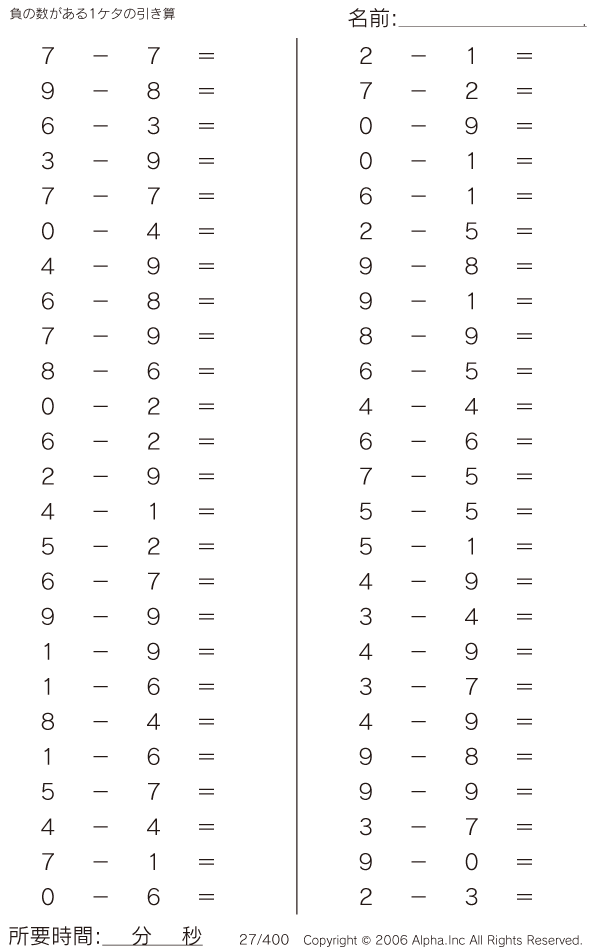 負の数がある1ケタの引き算

名前:

$7 - 7 =$
$9 - 8 =$
$6 - 3 =$
$3 - 9 =$
$7 - 7 =$
$0 - 4 =$
$4 - 9 =$
$6 - 8 =$
$7 - 9 =$
$8 - 6 =$
$0 - 2 =$
$6 - 2 =$
$2 - 9 =$
$4 - 1 =$
$5 - 2 =$
$6 - 7 =$
$9 - 9 =$
$1 - 9 =$
$1 - 6 =$
$8 - 4 =$
$1 - 6 =$
$5 - 7 =$
$4 - 4 =$
$7 - 1 =$
$0 - 6 =$

$2 - 1 =$
$7 - 2 =$
$0 - 9 =$
$0 - 1 =$
$6 - 1 =$
$2 - 5 =$
$9 - 8 =$
$9 - 1 =$
$8 - 9 =$
$6 - 5 =$
$4 - 4 =$
$6 - 6 =$
$7 - 5 =$
$5 - 5 =$
$5 - 1 =$
$4 - 9 =$
$3 - 4 =$
$4 - 9 =$
$3 - 7 =$
$4 - 9 =$
$9 - 8 =$
$9 - 9 =$
$3 - 7 =$
$9 - 0 =$
$2 - 3 =$

所要時間: 分 秒

27/400 Copyright © 2006 Alpha.Inc All Rights Reserved.